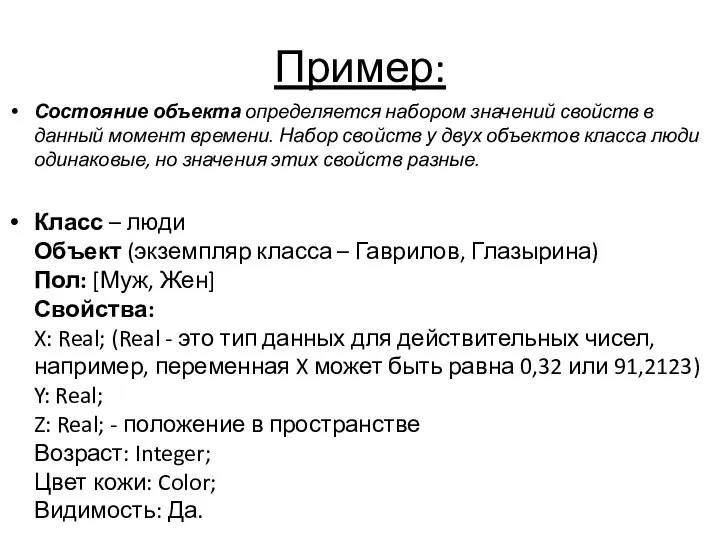 Пример:

• Состояние объекта определяется набором значений свойств в данный момент времени. Набор свойств у двух объектов класса люди одинаковые, но значения этих свойств разные.

• Класс – люди
Объект (экземпляр класса – Гаврилов, Глазырина)
Пол: [Муж, Жен]
Свойства:
X: Real; (Real - это тип данных для действительных чисел, например, переменная X может быть равна 0,32 или 91,2123)
Y: Real;
Z: Real; - положение в пространстве
Возраст: Integer;
Цвет кожи: Color;
Видимость: Да.